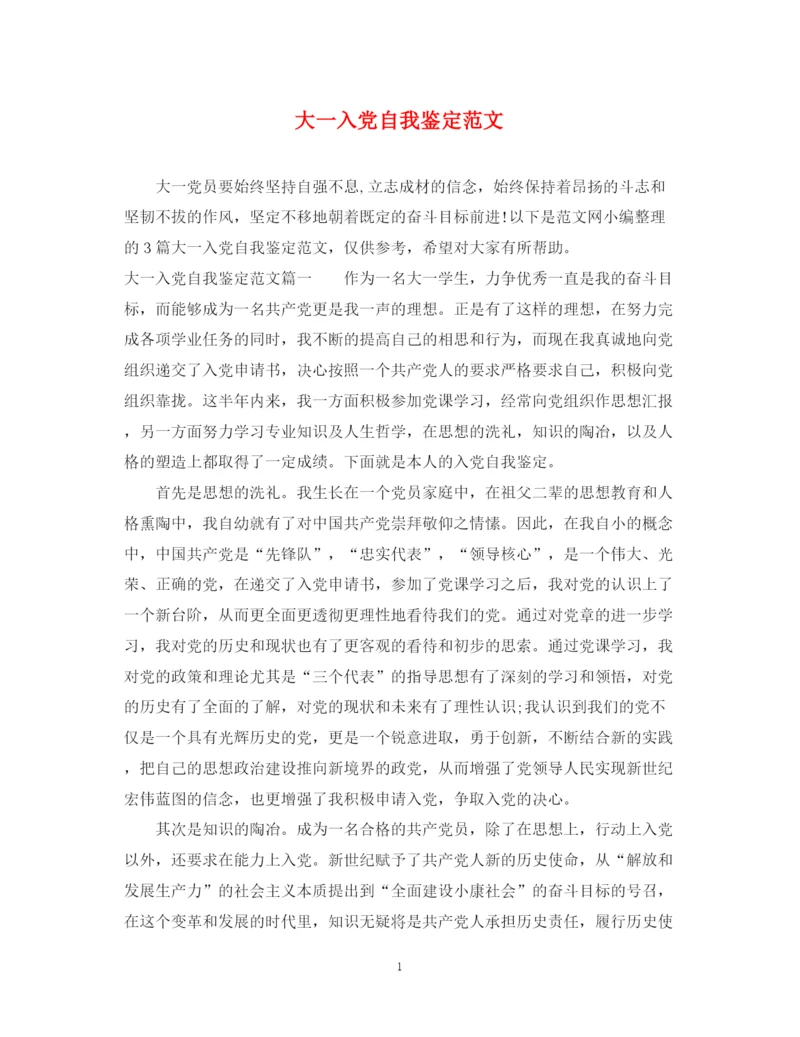 大一入党自我鉴定范文

大一党员要始终坚持自强不息,立志成材的信念，始终保持着昂扬的斗志和坚韧不拔的作风，坚定不移地朝着既定的奋斗目标前进!以下是范文网小编整理的3篇大一入党自我鉴定范文，仅供参考，希望对大家有所帮助。

大一入党自我鉴定范文篇一　　作为一名大一学生，力争优秀一直是我的奋斗目标，而能够成为一名共产党更是我一声的理想。正是有了这样的理想，在努力完成各项学业任务的同时，我不断的提高自己的相思和行为，而现在我真诚地向党组织递交了入党申请书，决心按照一个共产党人的要求严格要求自己，积极向党组织靠拢。这半年内来，我一方面积极参加党课学习，经常向党组织作思想汇报，另一方面努力学习专业知识及人生哲学，在思想的洗礼，知识的陶冶，以及人格的塑造上都取得了一定成绩。下面就是本人的入党自我鉴定。

首先是思想的洗礼。我生长在一个党员家庭中，在祖父二辈的思想教育和人格熏陶中，我自幼就有了对中国共产党崇拜敬仰之情愫。因此，在我自小的概念中，中国共产党是“先锋队”，“忠实代表”，“领导核心”，是一个伟大、光荣、正确的党，在递交了入党申请书，参加了党课学习之后，我对党的认识上了一个新台阶，从而更全面更透彻更理性地看待我们的党。通过对党章的进一步学习，我对党的历史和现状也有了更客观的看待和初步的思索。通过党课学习，我对党的政策和理论尤其是“三个代表”的指导思想有了深刻的学习和领悟，对党的历史有了全面的了解，对党的现状和未来有了理性认识;我认识到我们的党不仅是一个具有光辉历史的党，更是一个锐意进取，勇于创新，不断结合新的实践，把自己的思想政治建设推向新境界的政党，从而增强了党领导人民实现新世纪宏伟蓝图的信念，也更增强了我积极申请入党，争取入党的决心。

其次是知识的陶冶。成为一名合格的共产党员，除了在思想上，行动上入党以外，还要求在能力上入党。新世纪赋予了共产党人新的历史使命，从“解放和发展生产力”的社会主义本质提出到“全面建设小康社会”的奋斗目标的号召，在这个变革和发展的时代里，知识无疑将是共产党人承担历史责任，履行历史使

1